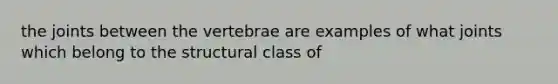 the joints between the vertebrae are examples of what joints which belong to the structural class of